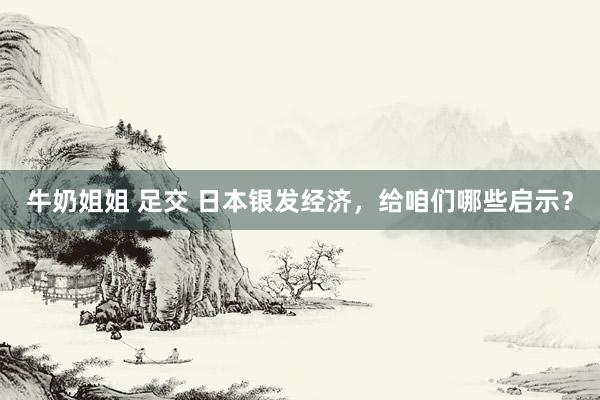 牛奶姐姐 足交 日本银发经济，给咱们哪些启示？